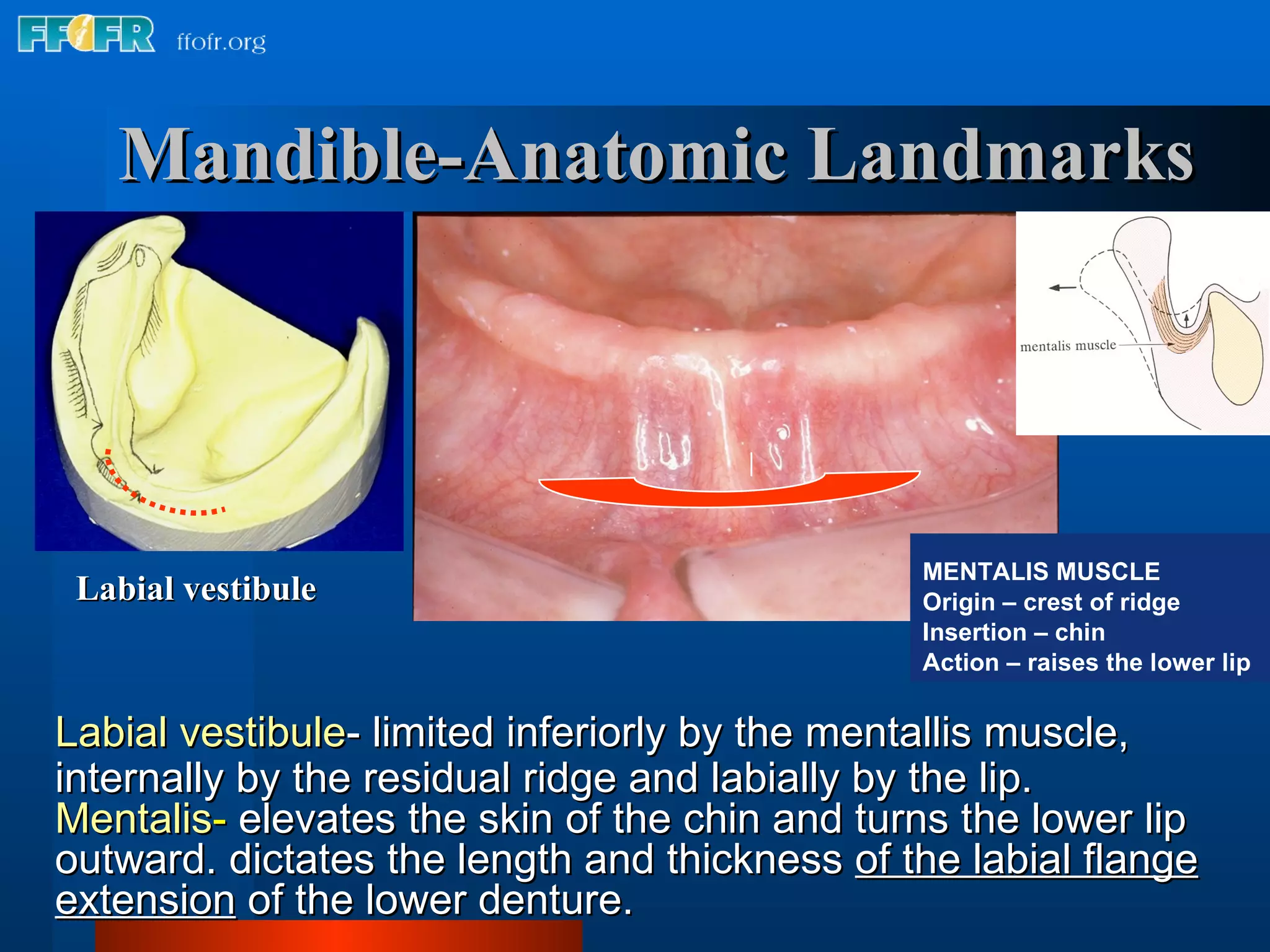 FFOFR ffofr.org

Mandible-Anatomic Landmarks

mentalis muscle

Labial vestibule

MENTALIS MUSCLE
Origin – crest of ridge
Insertion – chin
Action – raises the lower lip

Labial vestibule- limited inferiorly by the mentallis muscle, internally by the residual ridge and labially by the lip.
Mentalis- elevates the skin of the chin and turns the lower lip outward. dictates the length and thickness of the labial flange extension of the lower denture.